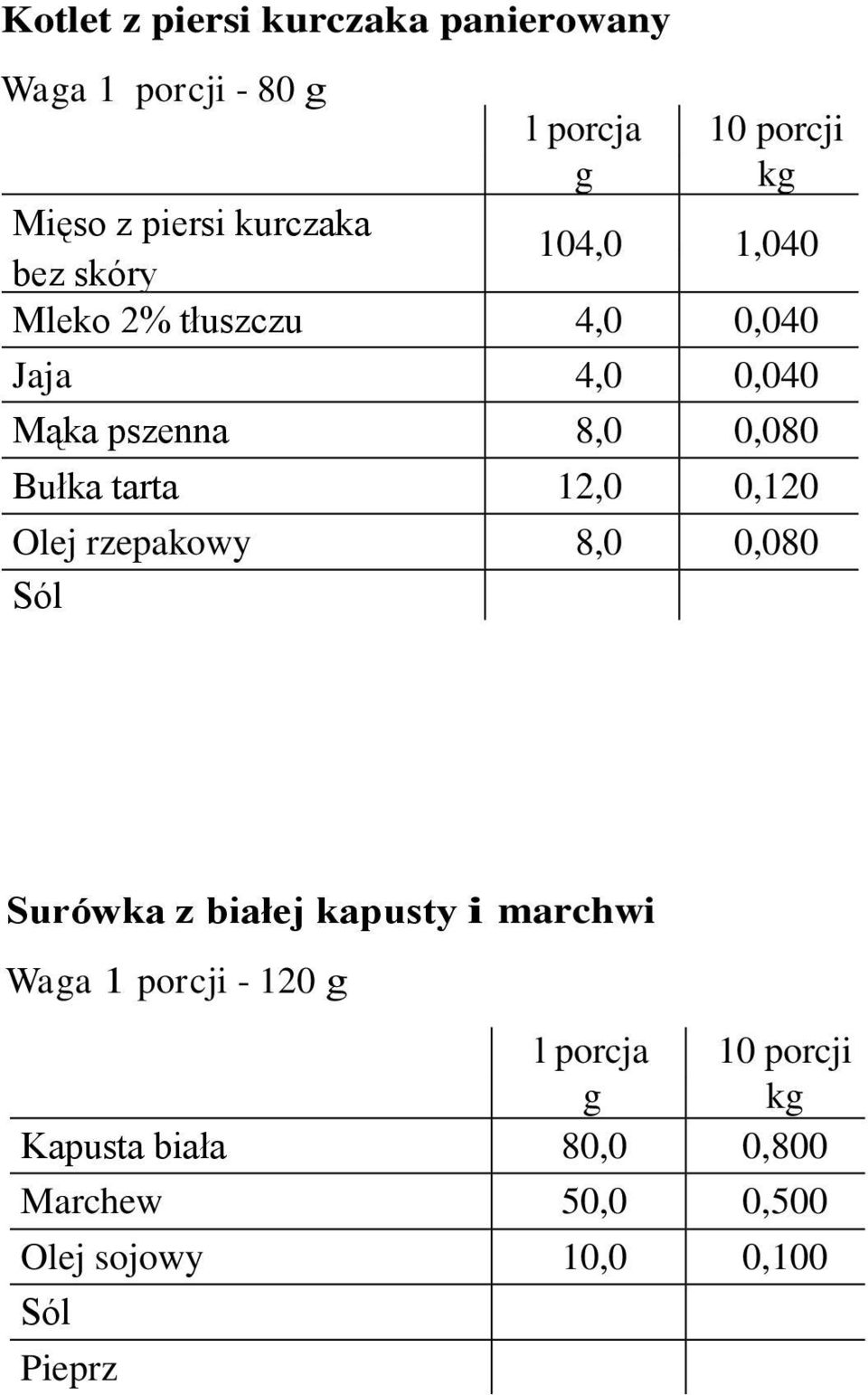 Kotlet z piersi kurczaka panierowany

Waga 1 porcji - 80 g

| | l porcja g | 10 porcji kg |
|---|---|---|
| Mięso z piersi kurczaka bez skóry | 104,0 | 1,040 |
| Mleko 2% tłuszczu | 4,0 | 0,040 |
| Jaja | 4,0 | 0,040 |
| Mąka pszenna | 8,0 | 0,080 |
| Bułka tarta | 12,0 | 0,120 |
| Olej rzepakowy | 8,0 | 0,080 |
| Sól | | |

Surówka z białej kapusty i marchwi

Waga 1 porcji - 120 g

| | l porcja g | 10 porcji kg |
|---|---|---|
| Kapusta biała | 80,0 | 0,800 |
| Marchew | 50,0 | 0,500 |
| Olej sojowy | 10,0 | 0,100 |
| Sól | | |
| Pieprz | | |